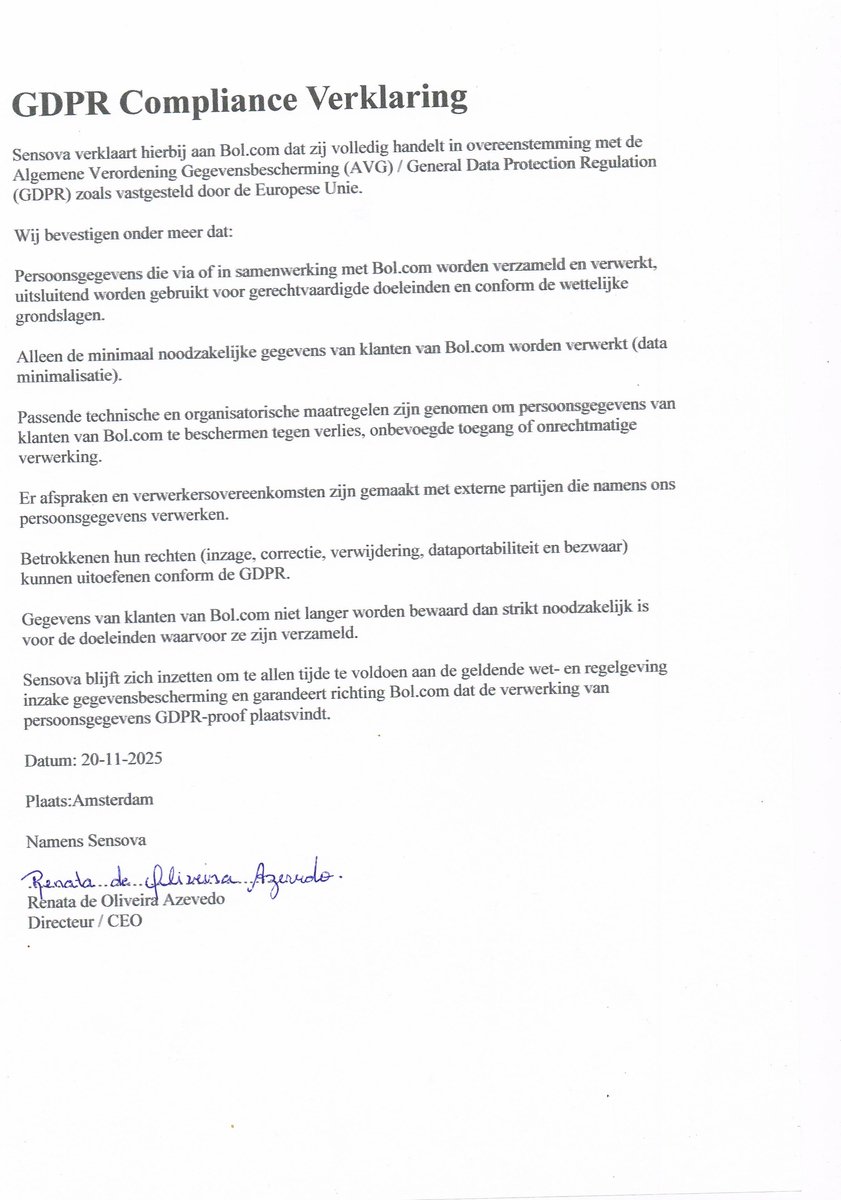 GDPR Compliance Verklaring

Sensova verklaart hierbij aan Bol.com dat zij volledig handelt in overeenstemming met de Algemene Verordening Gegevensbescherming (AVG) / General Data Protection Regulation (GDPR) zoals vastgesteld door de Europese Unie.

Wij bevestigen onder meer dat:

Persoonsgegevens die via of in samenwerking met Bol.com worden verzameld en verwerkt, uitsluitend worden gebruikt voor gerechtvaardigde doeleinden en conform de wettelijke grondslagen.

Alleen de minimaal noodzakelijke gegevens van klanten van Bol.com worden verwerkt (data minimalisatie).

Passende technische en organisatorische maatregelen zijn genomen om persoonsgegevens van klanten van Bol.com te beschermen tegen verlies, onbevoegde toegang of onrechtmatige verwerking.

Er afspraken en verwerkersovereenkomsten zijn gemaakt met externe partijen die namens ons persoonsgegevens verwerken.

Betrokkenen hun rechten (inzage, correctie, verwijdering, dataportabiliteit en bezwaar) kunnen uitoefenen conform de GDPR.

Gegevens van klanten van Bol.com niet langer worden bewaard dan strikt noodzakelijk is voor de doeleinden waarvoor ze zijn verzameld.

Sensova blijft zich inzetten om te allen tijde te voldoen aan de geldende wet- en regelgeving inzake gegevensbescherming en garandeert richting Bol.com dat de verwerking van persoonsgegevens GDPR-proof plaatsvindt.

Datum: 20-11-2025

Plaats:Amsterdam

Namens Sensova

Renata de Oliveira Azevedo.
Renata de Oliveira Azevedo
Directeur / CEO